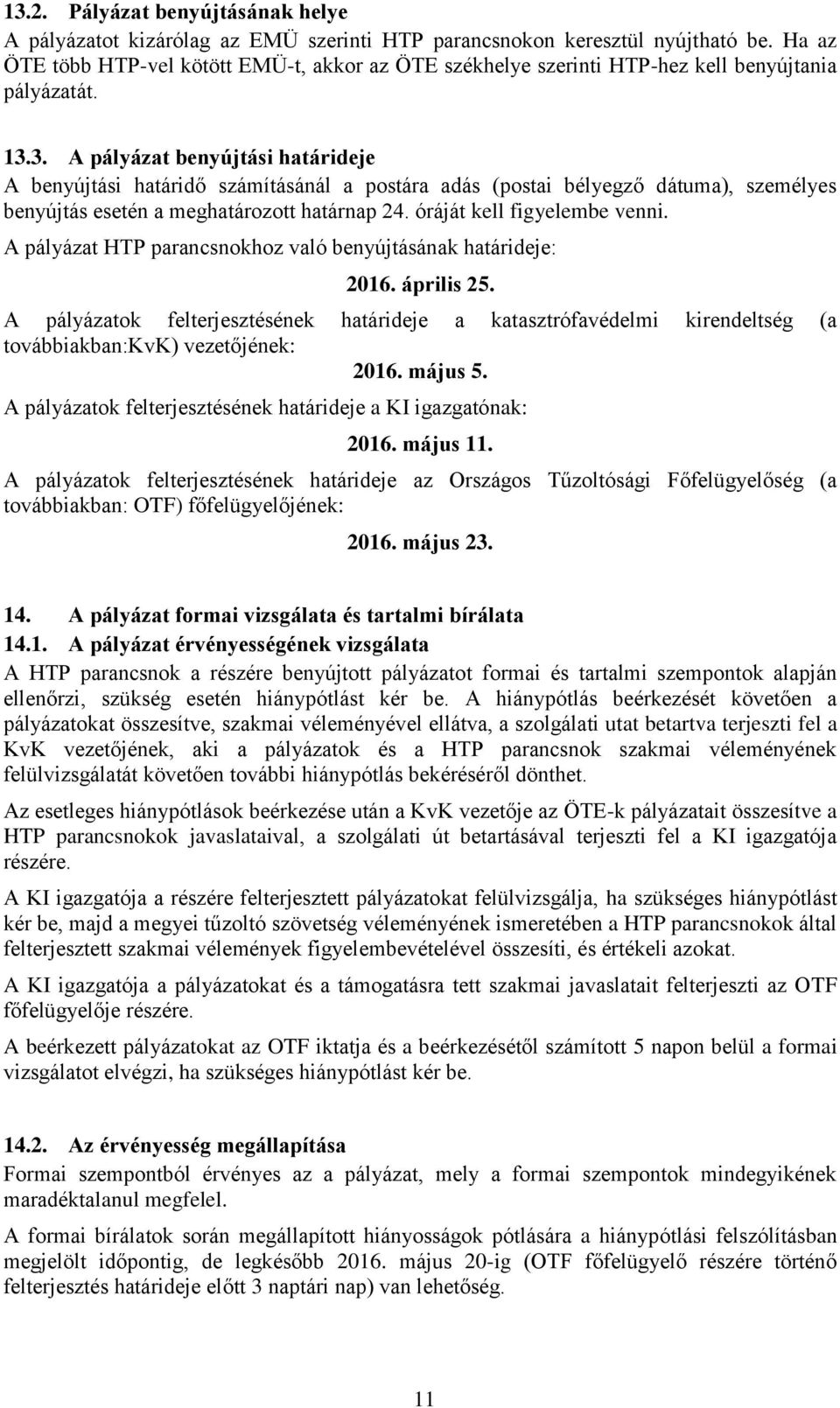 13.2. Pályázat benyújtásának helye
A pályázatot kizárólag az EMÜ szerinti HTP parancsnokon keresztül nyújtható be. Ha az ÖTE több HTP-vel kötött EMÜ-t, akkor az ÖTE székhelye szerinti HTP-hez kell benyújtania pályázatát.

13.3. A pályázat benyújtási határideje
A benyújtási határidő számításánál a postára adás (postai bélyegző dátuma), személyes benyújtás esetén a meghatározott határnap 24. óráját kell figyelembe venni.

A pályázat HTP parancsnokhoz való benyújtásának határideje:

2016. április 25.

A pályázatok felterjesztésének határideje a katasztrófavédelmi kirendeltség (a továbbiakban:KvK) vezetőjének:

2016. május 5.

A pályázatok felterjesztésének határideje a KI igazgatónak:

2016. május 11.

A pályázatok felterjesztésének határideje az Országos Tűzoltósági Főfelügyelőség (a továbbiakban: OTF) főfelügyelőjének:

2016. május 23.

14. A pályázat formai vizsgálata és tartalmi bírálata
14.1. A pályázat érvényességének vizsgálata
A HTP parancsnok a részére benyújtott pályázatot formai és tartalmi szempontok alapján ellenőrzi, szükség esetén hiánypótlást kér be. A hiánypótlás beérkezését követően a pályázatokat összesítve, szakmai véleményével ellátva, a szolgálati utat betartva terjeszti fel a KvK vezetőjének, aki a pályázatok és a HTP parancsnok szakmai véleményének felülvizsgálatát követően további hiánypótlás bekéréséről dönthet.

Az esetleges hiánypótlások beérkezése után a KvK vezetője az ÖTE-k pályázatait összesítve a HTP parancsnokok javaslataival, a szolgálati út betartásával terjeszti fel a KI igazgatója részére.

A KI igazgatója a részére felterjesztett pályázatokat felülvizsgálja, ha szükséges hiánypótlást kér be, majd a megyei tűzoltó szövetség véleményének ismeretében a HTP parancsnokok által felterjesztett szakmai vélemények figyelembevételével összesíti, és értékeli azokat.

A KI igazgatója a pályázatokat és a támogatásra tett szakmai javaslatait felterjeszti az OTF főfelügyelője részére.

A beérkezett pályázatokat az OTF iktatja és a beérkezésétől számított 5 napon belül a formai vizsgálatot elvégzi, ha szükséges hiánypótlást kér be.

14.2. Az érvényesség megállapítása
Formai szempontból érvényes az a pályázat, mely a formai szempontok mindegyikének maradéktalanul megfelel.

A formai bírálatok során megállapított hiányosságok pótlására a hiánypótlási felszólításban megjelölt időpontig, de legkésőbb 2016. május 20-ig (OTF főfelügyelő részére történő felterjesztés határideje előtt 3 naptári nap) van lehetőség.

11